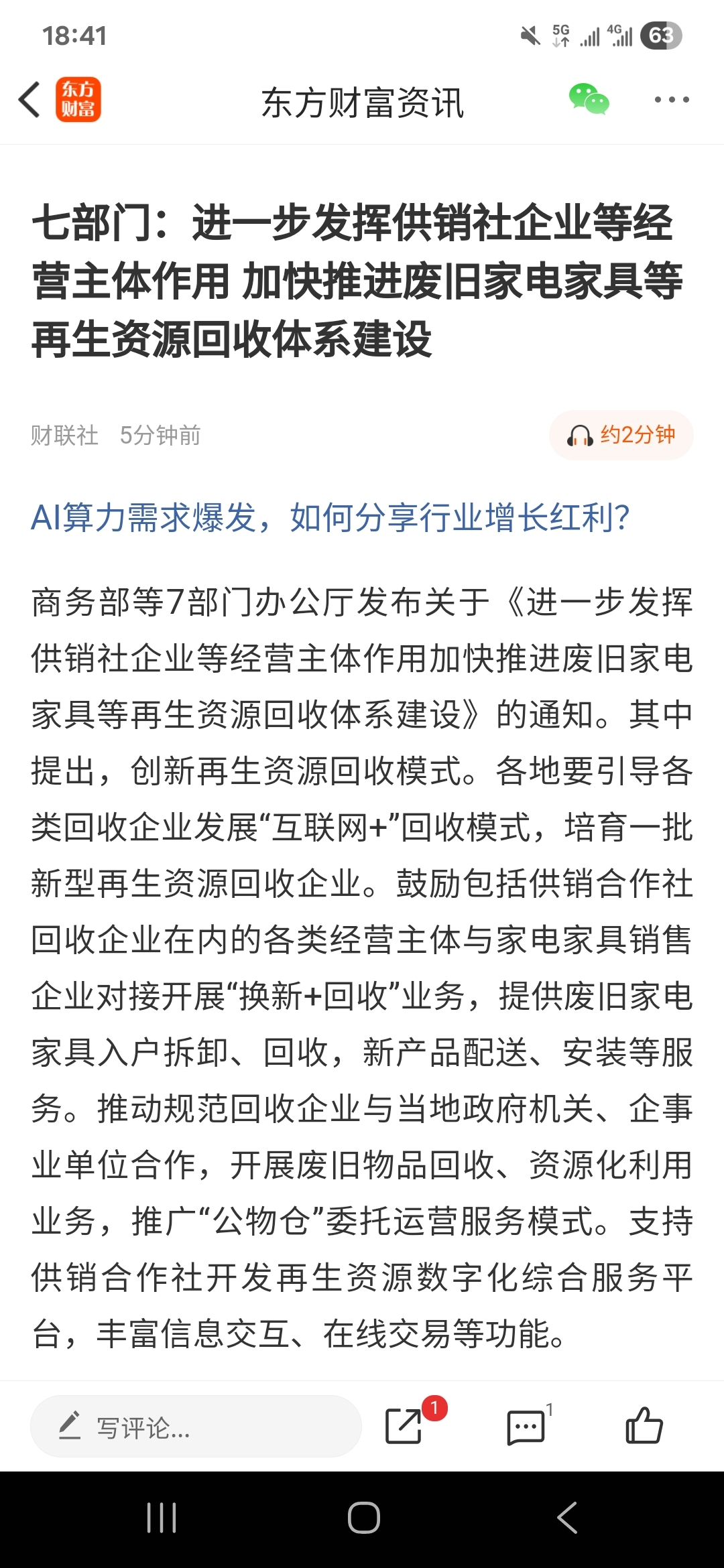 18:41

5G 4G 63

东方财富

东方财富资讯

七部门：进一步发挥供销社企业等经营主体作用 加快推进废旧家电家具等再生资源回收体系建设

财联社 5分钟前

约2分钟

AI算力需求爆发，如何分享行业增长红利?

商务部等7部门办公厅发布关于《进一步发挥供销社企业等经营主体作用加快推进废旧家电家具等再生资源回收体系建设》的通知。其中提出，创新再生资源回收模式。各地要引导各类回收企业发展“互联网+”回收模式，培育一批新型再生资源回收企业。鼓励包括供销合作社回收企业在内的各类经营主体与家电家具销售企业对接开展“换新+回收”业务，提供废旧家电家具入户拆卸、回收，新产品配送、安装等服务。推动规范回收企业与当地政府机关、企事业单位合作，开展废旧物品回收、资源化利用业务，推广“公物仓”委托运营服务模式。支持供销合作社开发再生资源数字化综合服务平台，丰富信息交互、在线交易等功能。

写评论...

1

1